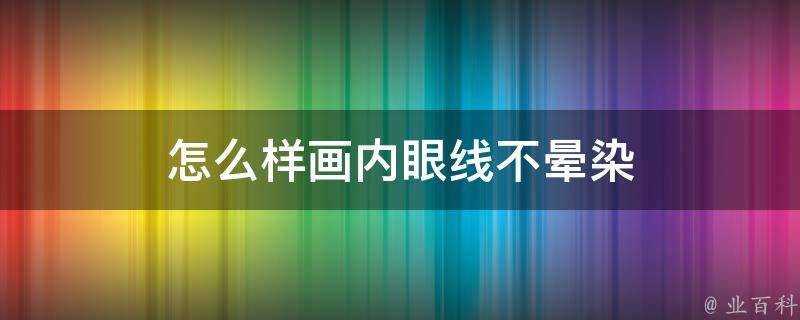 怎么样画内眼线不晕染

@ 业百科